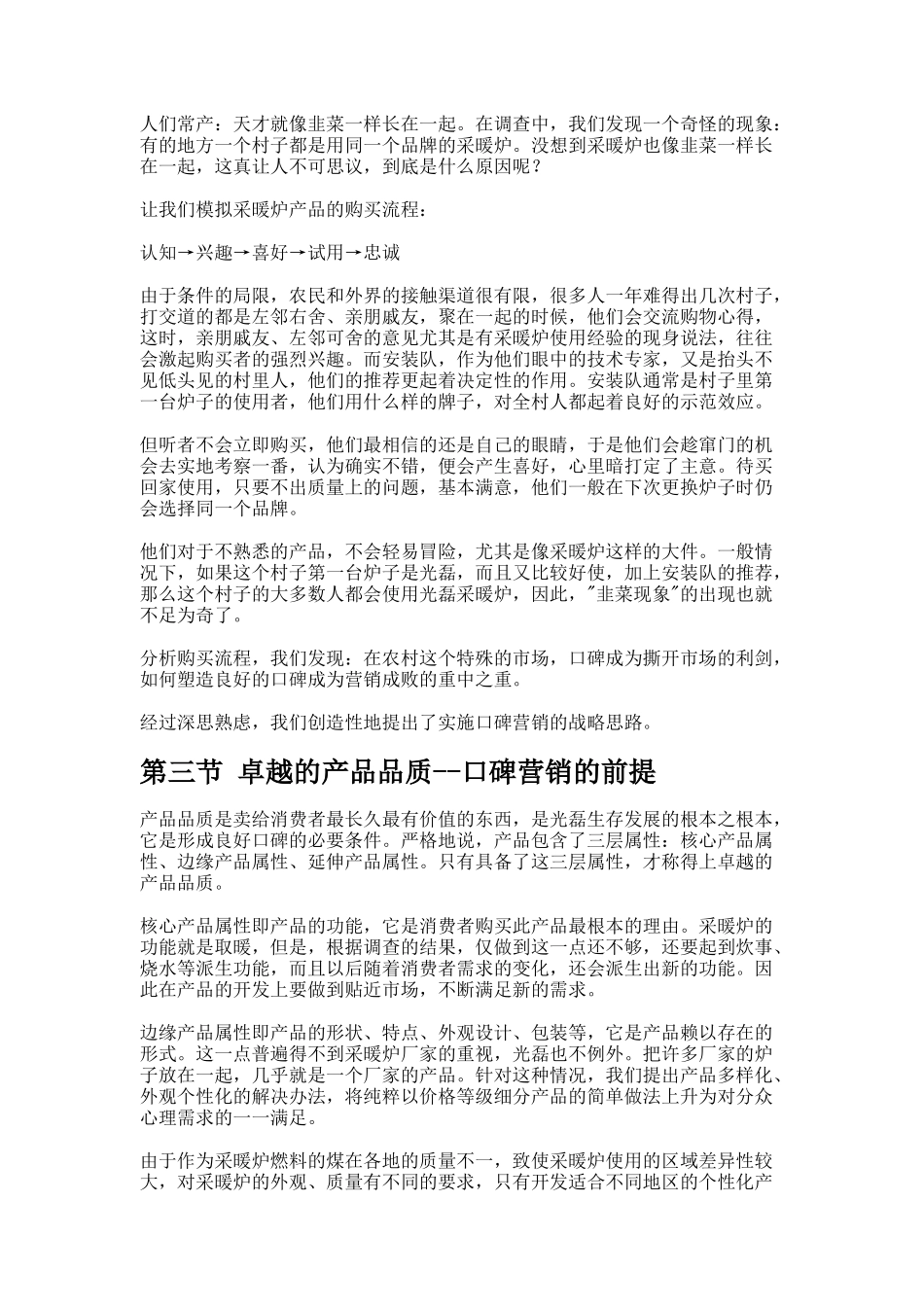 人们常产：天才就像韭菜一样长在一起。在调查中，我们发现一个奇怪的现象：有的地方一个村子都是用同一个品牌的采暖炉。没想到采暖炉也像韭菜一样长在一起，这真让人不可思议，到底是什么原因呢？

让我们模拟采暖炉产品的购买流程：

认知→兴趣→喜好→试用→忠诚

由于条件的局限，农民和外界的接触渠道很有限，很多人一年难得出几次村子，打交道的都是左邻右舍、亲朋戚友，聚在一起的时候，他们会交流购物心得，这时，亲朋戚友、左邻可舍的意见尤其是有采暖炉使用经验的现身说法，往往会激起购买者的强烈兴趣。而安装队，作为他们眼中的技术专家，又是抬头不见低头见的村里人，他们的推荐更起着决定性的作用。安装队通常是村子里第一台炉子的使用者，他们用什么样的牌子，对全村人都起着良好的示范效应。

但听者不会立即购买，他们最相信的还是自己的眼睛，于是他们会趁窜门的机会去实地考察一番，认为确实不错，便会产生喜好，心里暗打定了主意。待买回家使用，只要不出质量上的问题，基本满意，他们一般在下次更换炉子时仍会选择同一个品牌。

他们对于不熟悉的产品，不会轻易冒险，尤其是像采暖炉这样的大件。一般情况下，如果这个村子第一台炉子是光磊，而且又比较好使，加上安装队的推荐，那么这个村子的大多数人都会使用光磊采暖炉，因此，"韭菜现象"的出现也就不足为奇了。

分析购买流程，我们发现：在农村这个特殊的市场，口碑成为撕开市场的利剑，如何塑造良好的口碑成为营销成败的重中之重。

经过深思熟虑，我们创造性地提出了实施口碑营销的战略思路。

第三节 卓越的产品品质--口碑营销的前提

产品品质是卖给消费者最长久最有价值的东西，是光磊生存发展的根本之根本，它是形成良好口碑的必要条件。严格地说，产品包含了三层属性：核心产品属性、边缘产品属性、延伸产品属性。只有具备了这三层属性，才称得上卓越的产品品质。

核心产品属性即产品的功能，它是消费者购买此产品最根本的理由。采暖炉的功能就是取暖，但是，根据调查的结果，仅做到这一点还不够，还要起到炊事、烧水等派生功能，而且以后随着消费者需求的变化，还会派生出新的功能。因此在产品的开发上要做到贴近市场，不断满足新的需求。

边缘产品属性即产品的形状、特点、外观设计、包装等，它是产品赖以存在的形式。这一点普遍得不到采暖炉厂家的重视，光磊也不例外。把许多厂家的炉子放在一起，几乎就是一个厂家的产品。针对这种情况，我们提出产品多样化、外观个性化的解决办法，将纯粹以价格等级细分产品的简单做法上升为对分众心理需求的一一满足。

由于作为采暖炉燃料的煤在各地的质量不一，致使采暖炉使用的区域差异性较大，对采暖炉的外观、质量有不同的要求，只有开发适合不同地区的个性化产